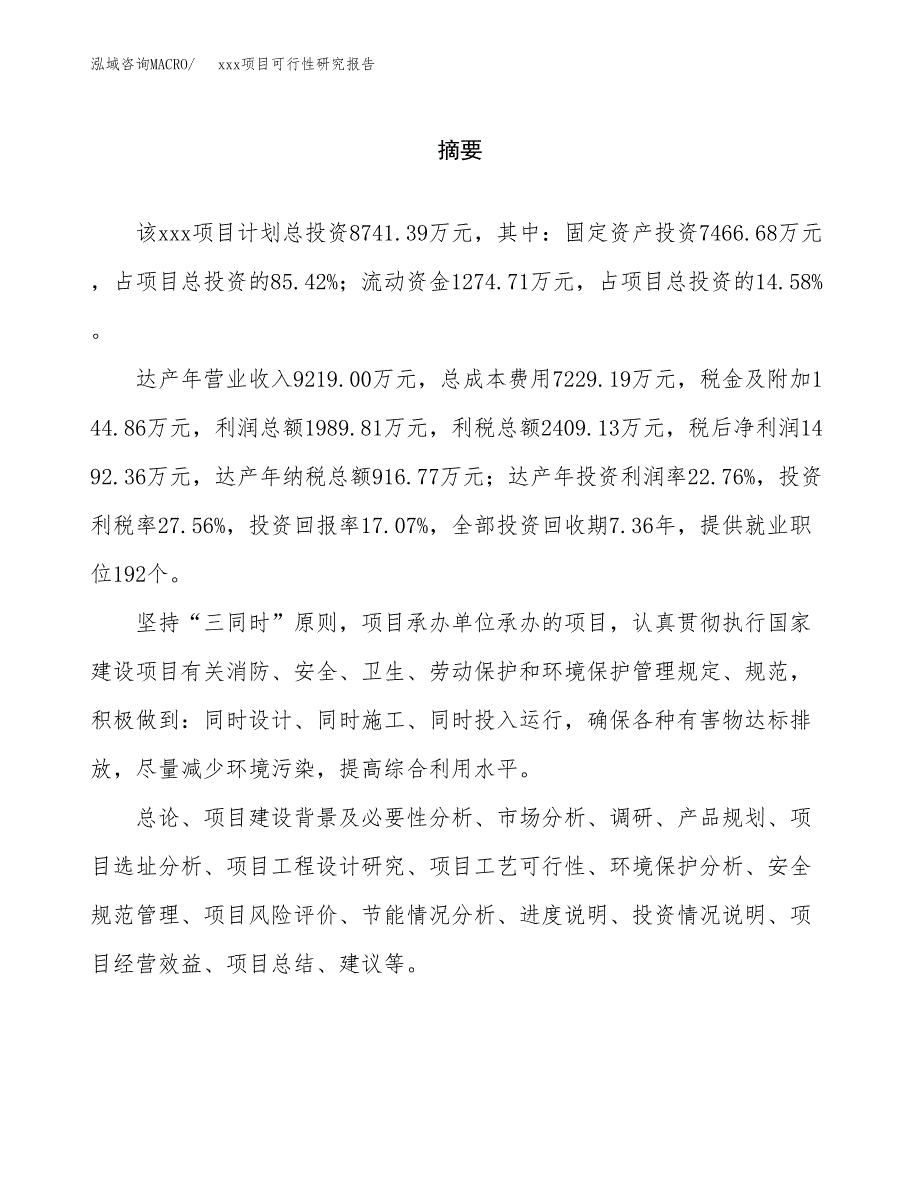 泓域咨询MACRO/　xxx项目可行性研究报告

摘要

该xxx项目计划总投资8741.39万元，其中：固定资产投资7466.68万元，占项目总投资的85.42%；流动资金1274.71万元，占项目总投资的14.58%。

达产年营业收入9219.00万元，总成本费用7229.19万元，税金及附加144.86万元，利润总额1989.81万元，利税总额2409.13万元，税后净利润1492.36万元，达产年纳税总额916.77万元；达产年投资利润率22.76%，投资利税率27.56%，投资回报率17.07%，全部投资回收期7.36年，提供就业职位192个。

坚持“三同时”原则，项目承办单位承办的项目，认真贯彻执行国家建设项目有关消防、安全、卫生、劳动保护和环境保护管理规定、规范，积极做到：同时设计、同时施工、同时投入运行，确保各种有害物达标排放，尽量减少环境污染，提高综合利用水平。

总论、项目建设背景及必要性分析、市场分析、调研、产品规划、项目选址分析、项目工程设计研究、项目工艺可行性、环境保护分析、安全规范管理、项目风险评价、节能情况分析、进度说明、投资情况说明、项目经营效益、项目总结、建议等。